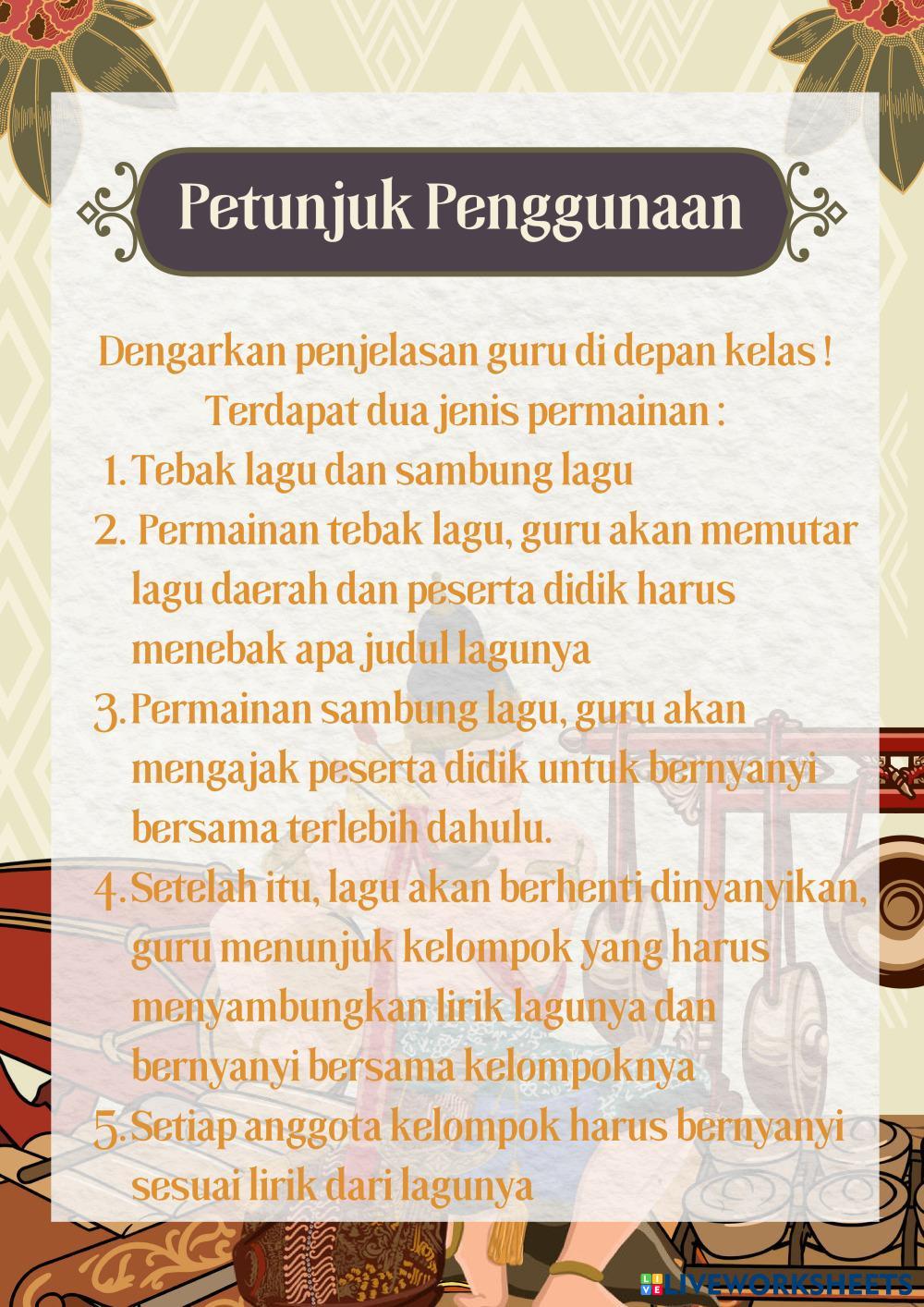 Petunjuk Penggunaan

Dengarkan penjelasan guru di depan kelas !
Terdapat dua jenis permainan :

1. Tebak lagu dan sambung lagu
2. Permainan tebak lagu, guru akan memutar lagu daerah dan peserta didik harus menebak apa judul lagunya
3. Permainan sambung lagu, guru akan mengajak peserta didik untuk bernyanyi bersama terlebih dahulu.
4. Setelah itu, lagu akan berhenti dinyanyikan, guru menunjuk kelompok yang harus menyambungkan lirik lagunya dan bernyanyi bersama kelompoknya
5. Setiap anggota kelompok harus bernyanyi sesuai lirik dari lagunya

LIVEWORKSHEETS